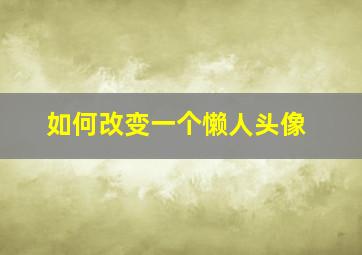 如何改变一个懒人头像